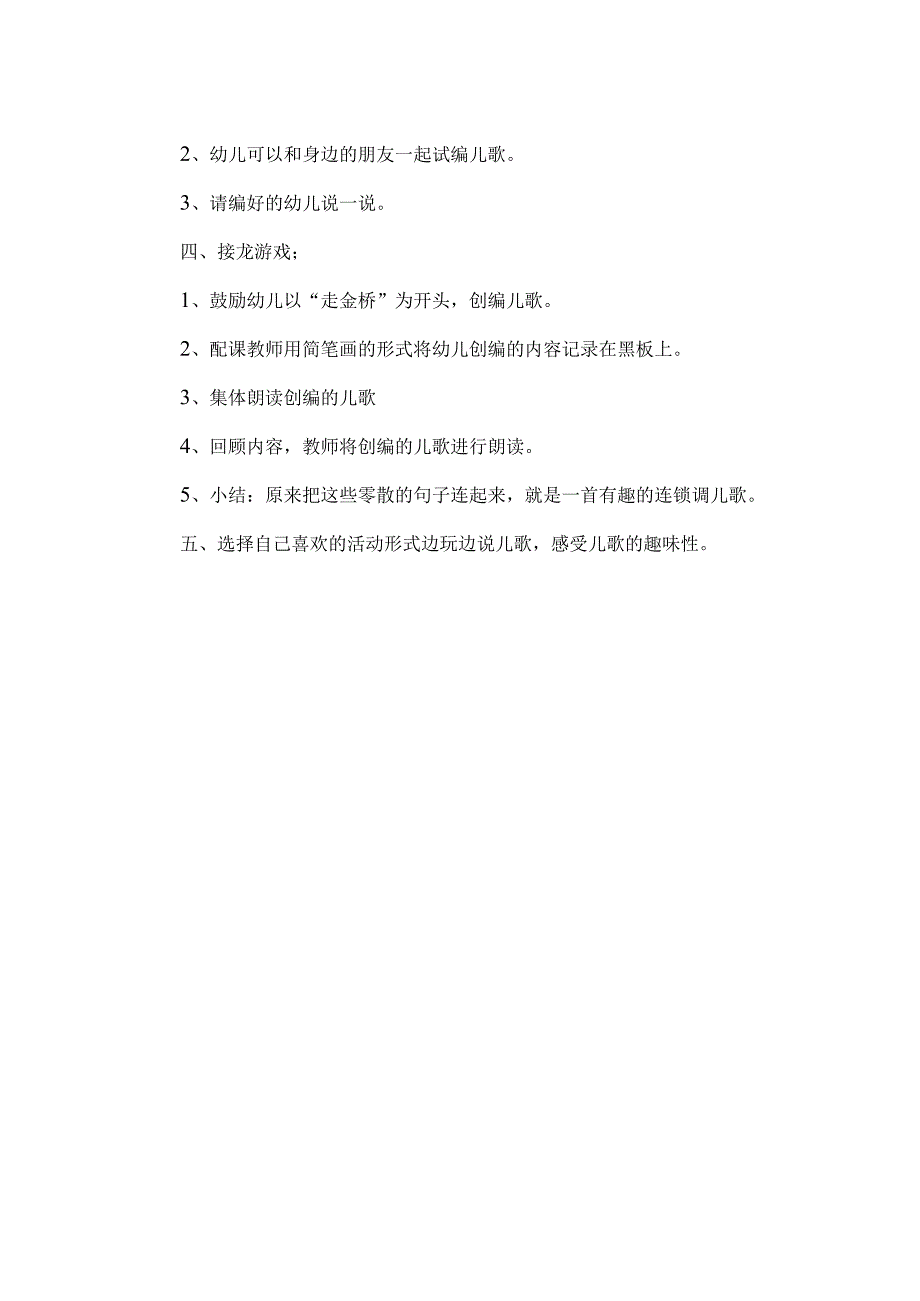 2、幼儿可以和身边的朋友一起试编儿歌。

3、请编好的幼儿说一说。

四、接龙游戏；

1、鼓励幼儿以“走金桥”为开头，创编儿歌。

2、配课教师用简笔画的形式将幼儿创编的内容记录在黑板上。

3、集体朗读创编的儿歌

4、回顾内容，教师将创编的儿歌进行朗读。

5、小结：原来把这些零散的句子连起来，就是一首有趣的连锁调儿歌。

五、选择自己喜欢的活动形式边玩边说儿歌，感受儿歌的趣味性。